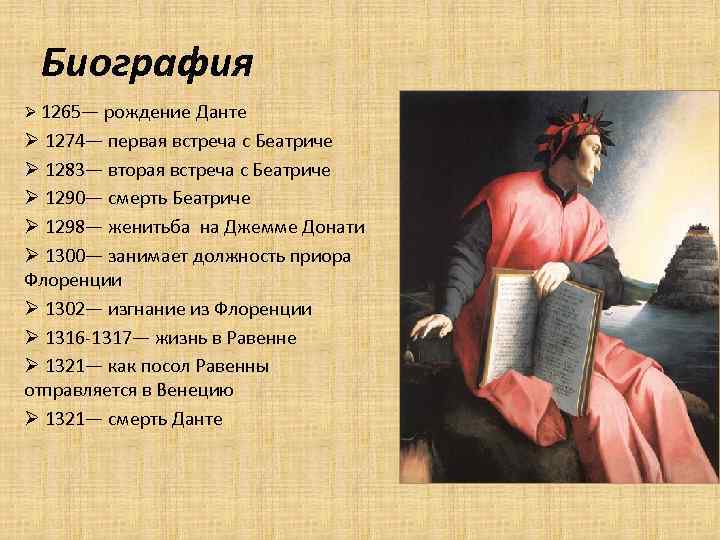 Биография

➢ 1265— рождение Данте
➢ 1274— первая встреча с Беатриче
➢ 1283— вторая встреча с Беатриче
➢ 1290— смерть Беатриче
➢ 1298— женитьба на Джемме Донати
➢ 1300— занимает должность приора Флоренции
➢ 1302— изгнание из Флоренции
➢ 1316-1317— жизнь в Равенне
➢ 1321— как посол Равенны отправляется в Венецию
➢ 1321— смерть Данте